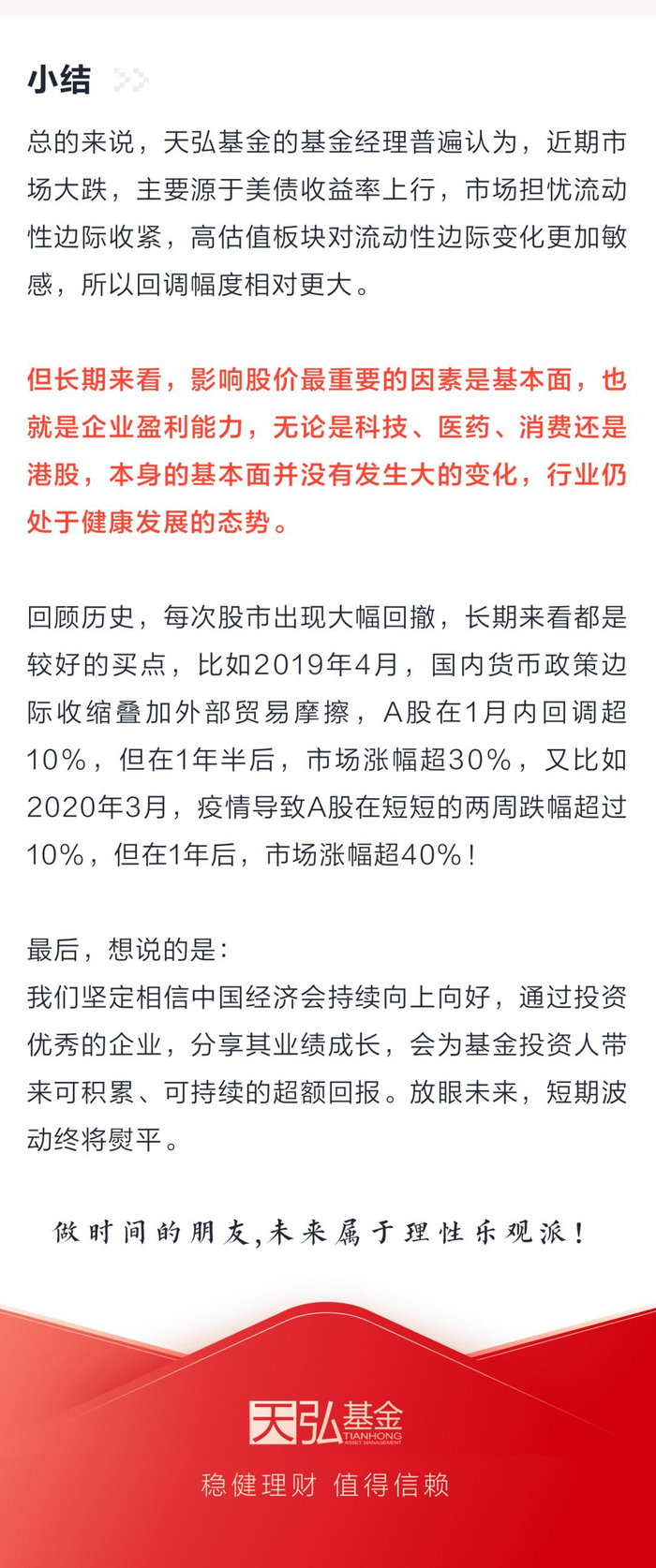 小结

总的来说，天弘基金的基金经理普遍认为，近期市场大跌，主要源于美债收益率上行，市场担忧流动性边际收紧，高估值板块对流动性边际变化更加敏感，所以回调幅度相对更大。

但长期来看，影响股价最重要的因素是基本面，也就是企业盈利能力，无论是科技、医药、消费还是港股，本身的基本面并没有发生大的变化，行业仍处于健康发展的态势。

回顾历史，每次股市出现大幅回撤，长期来看都是较好的买点，比如2019年4月，国内货币政策边际收缩叠加外部贸易摩擦，A股在1月内回调超10%，但在1年半后，市场涨幅超30%，又比如2020年3月，疫情导致A股在短短的两周跌幅超过10%，但在1年后，市场涨幅超40%！

最后，想说的是：
我们坚定相信中国经济会持续向上向好，通过投资优秀的企业，分享其业绩成长，会为基金投资人带来可积累、可持续的超额回报。放眼未来，短期波动终将熨平。

做时间的朋友，未来属于理性乐观派！

天弘基金
TIANHONG
ASSET MANAGEMENT
稳健理财 值得信赖